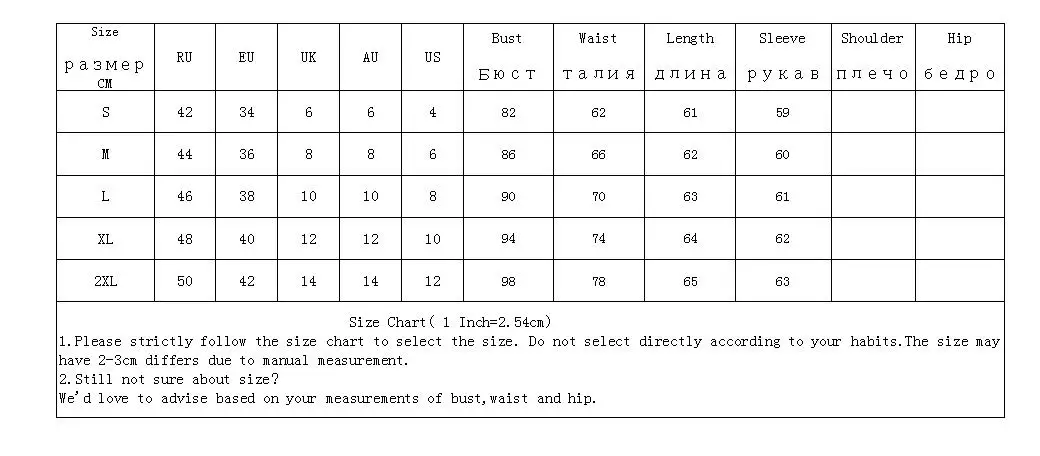 | Size размер CM | RU | EU | UK | AU | US | Bust Бюст | Waist талия | Length длина | Sleeve рукав | Shoulder плечо | Hip бедро |
|---|---|---|---|---|---|---|---|---|---|---|---|
| S | 42 | 34 | 6 | 6 | 4 | 82 | 62 | 61 | 59 | | |
| M | 44 | 36 | 8 | 8 | 6 | 86 | 66 | 62 | 60 | | |
| L | 46 | 38 | 10 | 10 | 8 | 90 | 70 | 63 | 61 | | |
| XL | 48 | 40 | 12 | 12 | 10 | 94 | 74 | 64 | 62 | | |
| 2XL | 50 | 42 | 14 | 14 | 12 | 98 | 78 | 65 | 63 | | |

Size Chart( 1 Inch=2.54cm)
1.Please strictly follow the size chart to select the size. Do not select directly according to your habits.The size may have 2-3cm differs due to manual measurement.
2.Still not sure about size?
We'd love to advise based on your measurements of bust,waist and hip.